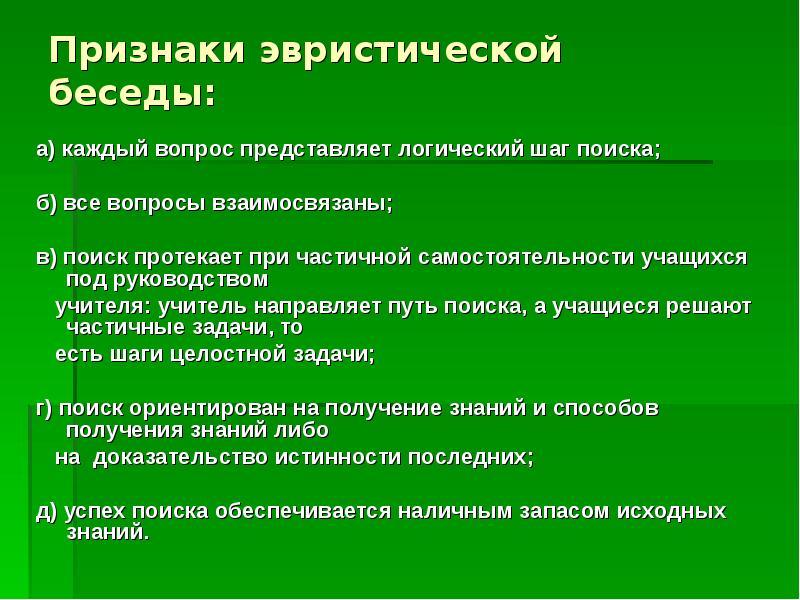 Признаки эвристической беседы:

а) каждый вопрос представляет логический шаг поиска;

б) все вопросы взаимосвязаны;

в) поиск протекает при частичной самостоятельности учащихся под руководством
учителя: учитель направляет путь поиска, а учащиеся решают частичные задачи, то
есть шаги целостной задачи;

г) поиск ориентирован на получение знаний и способов получения знаний либо
на доказательство истинности последних;

д) успех поиска обеспечивается наличным запасом исходных знаний.